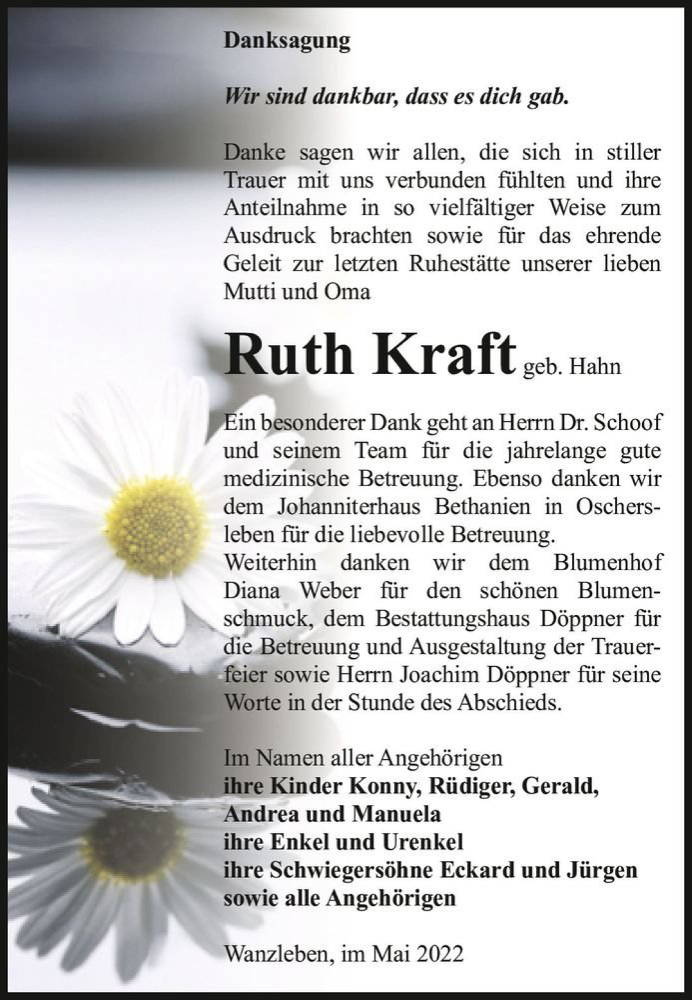 Danksagung

Wir sind dankbar, dass es dich gab.

Danke sagen wir allen, die sich in stiller Trauer mit uns verbunden fühlten und ihre Anteilnahme in so vielfältiger Weise zum Ausdruck brachten sowie für das ehrende Geleit zur letzten Ruhestätte unserer lieben Mutti und Oma

Ruth Kraft geb. Hahn

Ein besonderer Dank geht an Herrn Dr. Schoof und seinem Team für die jahrelange gute medizinische Betreuung. Ebenso danken wir dem Johanniterhaus Bethanien in Oschersleben für die liebevolle Betreuung.
Weiterhin danken wir dem Blumenhof Diana Weber für den schönen Blumenschmuck, dem Bestattungshaus Döppner für die Betreuung und Ausgestaltung der Trauerfeier sowie Herrn Joachim Döppner für seine Worte in der Stunde des Abschieds.

Im Namen aller Angehörigen
ihre Kinder Konny, Rüdiger, Gerald, Andrea und Manuela
ihre Enkel und Urenkel
ihre Schwiegersöhne Eckard und Jürgen
sowie alle Angehörigen

Wanzleben, im Mai 2022